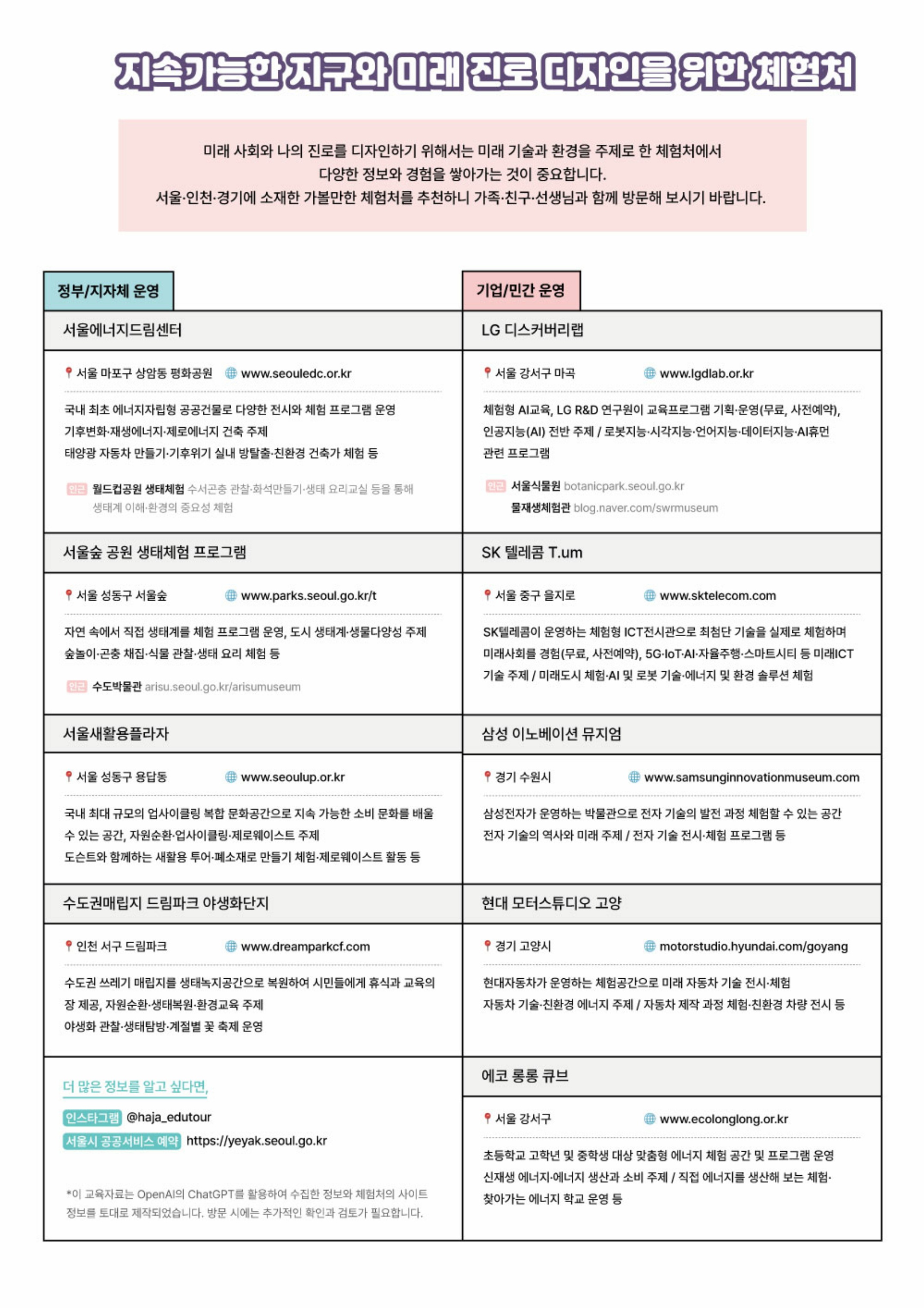 지속가능한 지구와 미래 진로 디자인을 위한 체험처

미래 사회와 나의 진로를 디자인하기 위해서는 미래 기술과 환경을 주제로 한 체험처에서 다양한 정보와 경험을 쌓아가는 것이 중요합니다.
서울·인천·경기에 소재한 가볼만한 체험처를 추천하니 가족·친구·선생님과 함께 방문해 보시기 바랍니다.

정부/지자체 운영

서울에너지드림센터

서울 마포구 상암동 평화공원 www.seouledc.or.kr

국내 최초 에너지자립형 공공건물로 다양한 전시와 체험 프로그램 운영
기후변화·재생에너지·제로에너지 건축 주제
태양광 자동차 만들기·기후위기 실내 방탈출·친환경 건축가 체험 등

인근 월드컵공원 생태체험 수서곤충 관찰·화석만들기·생태 요리교실 등을 통해 생태계 이해·환경의 중요성 체험

서울숲 공원 생태체험 프로그램

서울 성동구 서울숲 www.parks.seoul.go.kr/t

자연 속에서 직접 생태계를 체험 프로그램 운영, 도시 생태계·생물다양성 주제
숲놀이·곤충 채집·식물 관찰·생태 요리 체험 등

인근 수도박물관 arisu.seoul.go.kr/arisumuseum

서울새활용플라자

서울 성동구 용답동 www.seoulup.or.kr

국내 최대 규모의 업사이클링 복합 문화공간으로 지속 가능한 소비 문화를 배울 수 있는 공간, 자원순환·업사이클링·제로웨이스트 주제
도슨트와 함께하는 새활용 투어·폐소재로 만들기 체험·제로웨이스트 활동 등

수도권매립지 드림파크 야생화단지

인천 서구 드림파크 www.dreamparkcf.com

수도권 쓰레기 매립지를 생태녹지공간으로 복원하여 시민들에게 휴식과 교육의 장 제공, 자원순환·생태복원·환경교육 주제
야생화 관찰·생태탐방·계절별 꽃 축제 운영

더 많은 정보를 알고 싶다면,

인스타그램 @haja_edutour
서울시 공공서비스 예약 https://yeyak.seoul.go.kr

*이 교육자료는 OpenAI의 ChatGPT를 활용하여 수집한 정보와 체험처의 사이트 정보를 토대로 제작되었습니다. 방문 시에는 추가적인 확인과 검토가 필요합니다.

기업/민간 운영

LG 디스커버리랩

서울 강서구 마곡 www.lgdlab.or.kr

체험형 AI교육, LG R&D 연구원이 교육프로그램 기획·운영(무료, 사전예약), 인공지능(AI) 전반 주제 / 로봇지능·시각지능·언어지능·데이터지능·AI휴먼 관련 프로그램

인근 서울식물원 botanicpark.seoul.go.kr
물재생체험관 blog.naver.com/swrmuseum

SK 텔레콤 T.um

서울 중구 을지로 www.sktelecom.com

SK텔레콤이 운영하는 체험형 ICT전시관으로 최첨단 기술을 실제로 체험하며 미래사회를 경험(무료, 사전예약), 5G·IoT·AI·자율주행·스마트시티 등 미래ICT 기술 주제 / 미래도시 체험·AI 및 로봇 기술·에너지 및 환경 솔루션 체험

삼성 이노베이션 뮤지엄

경기 수원시 www.samsunginnovationmuseum.com

삼성전자가 운영하는 박물관으로 전자 기술의 발전 과정 체험할 수 있는 공간
전자 기술의 역사와 미래 주제 / 전자 기술 전시·체험 프로그램 등

현대 모터스튜디오 고양

경기 고양시 motorstudio.hyundai.com/goyang

현대자동차가 운영하는 체험공간으로 미래 자동차 기술 전시·체험
자동차 기술·친환경 에너지 주제 / 자동차 제작 과정 체험·친환경 차량 전시 등

에코 롱롱 큐브

서울 강서구 www.ecolonglong.or.kr

초등학교 고학년 및 중학생 대상 맞춤형 에너지 체험 공간 및 프로그램 운영
신재생 에너지·에너지 생산과 소비 주제 / 직접 에너지를 생산해 보는 체험·찾아가는 에너지 학교 운영 등